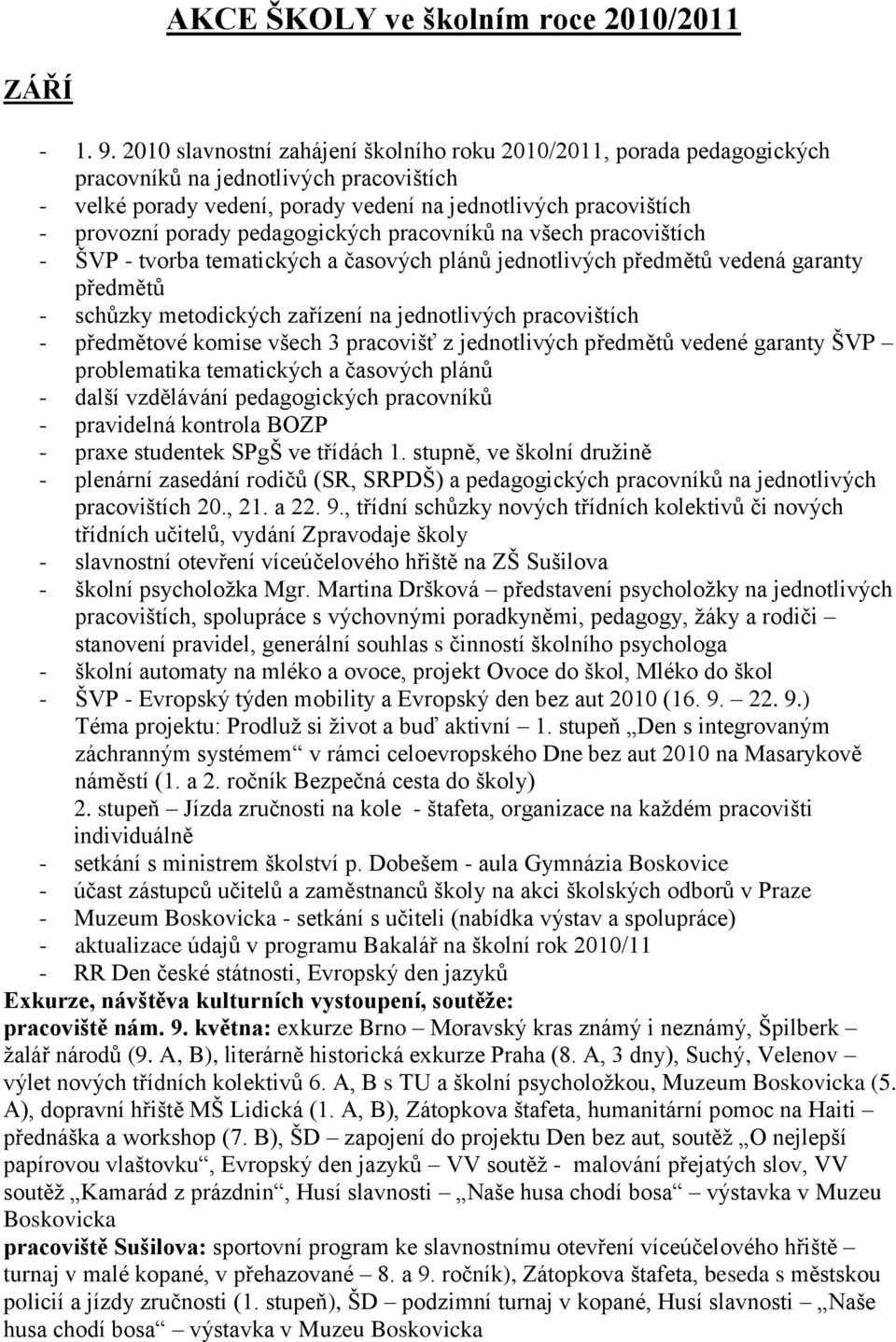 AKCE ŠKOLY ve školním roce 2010/2011

ZÁŘÍ

- 1. 9. 2010 slavnostní zahájení školního roku 2010/2011, porada pedagogických pracovníků na jednotlivých pracovištích
- velké porady vedení, porady vedení na jednotlivých pracovištích
- provozní porady pedagogických pracovníků na všech pracovištích
- ŠVP - tvorba tematických a časových plánů jednotlivých předmětů vedená garanty předmětů
- schůzky metodických zařízení na jednotlivých pracovištích
- předmětové komise všech 3 pracovišť z jednotlivých předmětů vedené garanty ŠVP – problematika tematických a časových plánů
- další vzdělávání pedagogických pracovníků
- pravidelná kontrola BOZP
- praxe studentek SPgŠ ve třídách 1. stupně, ve školní družině
- plenární zasedání rodičů (SR, SRPDŠ) a pedagogických pracovníků na jednotlivých pracovištích 20., 21. a 22. 9., třídní schůzky nových třídních kolektivů či nových třídních učitelů, vydání Zpravodaje školy
- slavnostní otevření víceúčelového hřiště na ZŠ Sušilova
- školní psycholožka Mgr. Martina Dršková – představení psycholožky na jednotlivých pracovištích, spolupráce s výchovnými poradkyněmi, pedagogy, žáky a rodiči – stanovení pravidel, generální souhlas s činností školního psychologa
- školní automaty na mléko a ovoce, projekt Ovoce do škol, Mléko do škol
- ŠVP - Evropský týden mobility a Evropský den bez aut 2010 (16. 9. – 22. 9.) Téma projektu: Prodluž si život a buď aktivní – 1. stupeň „Den s integrovaným záchranným systémem“ v rámci celoevropského Dne bez aut 2010 na Masarykově náměstí (1. a 2. ročník Bezpečná cesta do školy) 2. stupeň – Jízda zručnosti na kole - štafeta, organizace na každém pracovišti individuálně
- setkání s ministrem školství p. Dobešem - aula Gymnázia Boskovice
- účast zástupců učitelů a zaměstnanců školy na akci školských odborů v Praze
- Muzeum Boskovicka - setkání s učiteli (nabídka výstav a spolupráce)
- aktualizace údajů v programu Bakalář na školní rok 2010/11
- RR Den české státnosti, Evropský den jazyků

Exkurze, návštěva kulturních vystoupení, soutěže:
pracoviště nám. 9. května: exkurze Brno – Moravský kras známý i neznámý, Špilberk – žalář národů (9. A, B), literárně historická exkurze Praha (8. A, 3 dny), Suchý, Velenov – výlet nových třídních kolektivů 6. A, B s TU a školní psycholožkou, Muzeum Boskovicka (5. A), dopravní hřiště MŠ Lidická (1. A, B), Zátopkova štafeta, humanitární pomoc na Haiti – přednáška a workshop (7. B), ŠD – zapojení do projektu Den bez aut, soutěž „O nejlepší papírovou vlaštovku“, Evropský den jazyků – VV soutěž - malování přejatých slov, VV soutěž „Kamarád z prázdnin“, Husí slavnosti – „Naše husa chodí bosa“ – výstavka v Muzeu Boskovicka
pracoviště Sušilova: sportovní program ke slavnostnímu otevření víceúčelového hřiště – turnaj v malé kopané, v přehazované – 8. a 9. ročník), Zátopkova štafeta, beseda s městskou policií a jízdy zručnosti (1. stupeň), ŠD – podzimní turnaj v kopané, Husí slavnosti – „Naše husa chodí bosa“ – výstavka v Muzeu Boskovicka